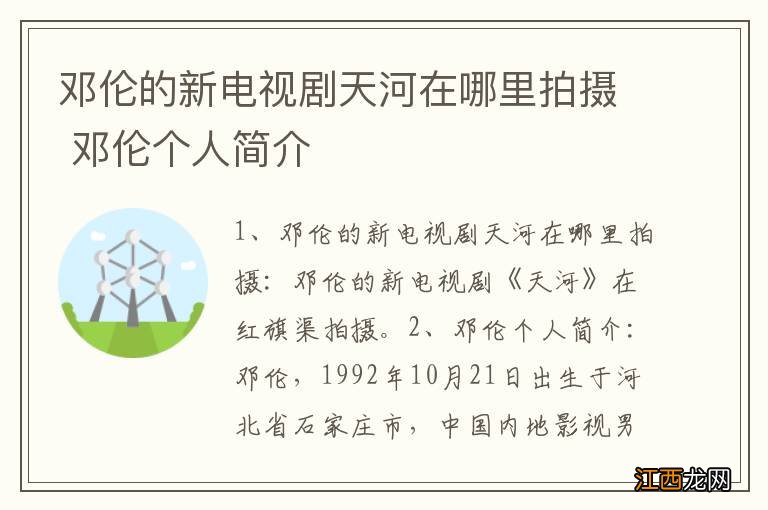 邓伦的新电视剧天河在哪里拍摄 邓伦个人简介

1、邓伦的新电视剧天河在哪里拍摄：邓伦的新电视剧《天河》在红旗渠拍摄。2、邓伦个人简介：邓伦，1992年10月21日出生于河北省石家庄市，中国内地影视男

江西龙网